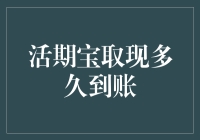 活期宝取现多久到账